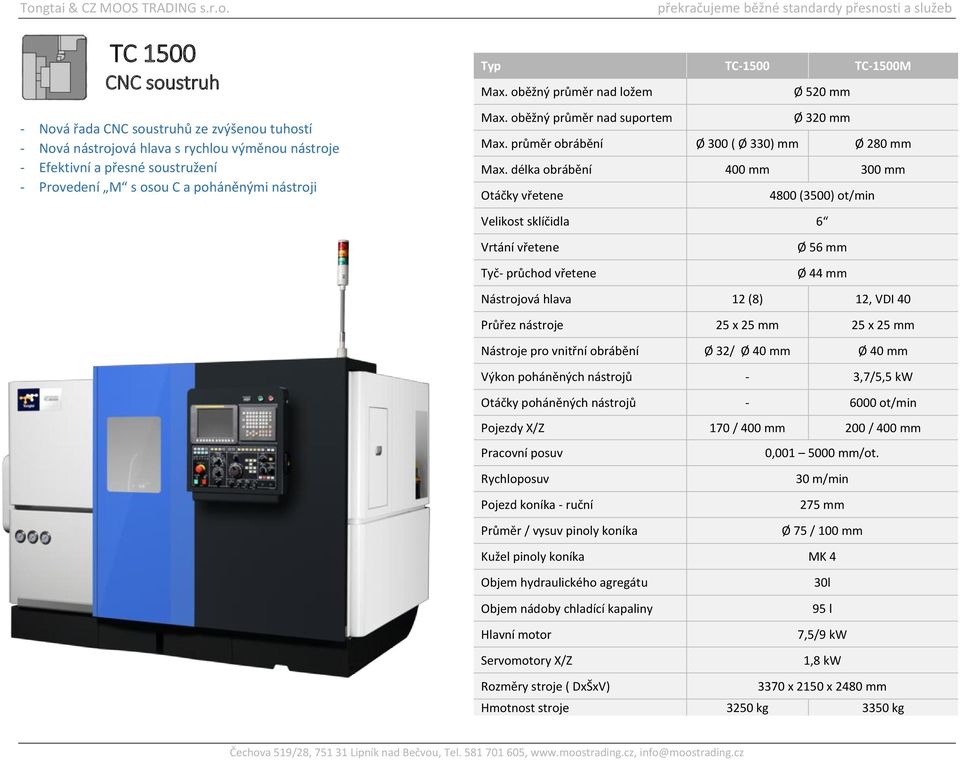 Tongtai & CZ MOOS TRADING s.r.o.
překračujeme běžné standardy přesnosti a služeb

TC 1500
CNC soustruh

- Nová řada CNC soustruhů ze zvýšenou tuhostí
- Nová nástrojová hlava s rychlou výměnou nástroje
- Efektivní a přesné soustružení
- Provedení „M“ s osou C a poháněnými nástroji

| Typ | TC-1500 | TC-1500M |
|---|---|---|
| Max. oběžný průměr nad ložem | Ø 520 mm | |
| Max. oběžný průměr nad suportem | Ø 320 mm | |
| Max. průměr obrábění | Ø 300 ( Ø 330) mm | Ø 280 mm |
| Max. délka obrábění | 400 mm | 300 mm |
| Otáčky vřetene | 4800 (3500) ot/min | |
| Velikost sklíčidla | 6“ | |
| Vrtání vřetene | Ø 56 mm | |
| Tyč- průchod vřetene | Ø 44 mm | |
| Nástrojová hlava | 12 (8) | 12, VDI 40 |
| Průřez nástroje | 25 x 25 mm | 25 x 25 mm |
| Nástroje pro vnitřní obrábění | Ø 32/ Ø 40 mm | Ø 40 mm |
| Výkon poháněných nástrojů | - | 3,7/5,5 kW |
| Otáčky poháněných nástrojů | - | 6000 ot/min |
| Pojezdy X/Z | 170 / 400 mm | 200 / 400 mm |
| Pracovní posuv | 0,001 – 5000 mm/ot. | |
| Rychloposuv | 30 m/min | |
| Pojezd koníka - ruční | 275 mm | |
| Průměr / vysuv pinoly koníka | Ø 75 / 100 mm | |
| Kužel pinoly koníka | MK 4 | |
| Objem hydraulického agregátu | 30l | |
| Objem nádoby chladící kapaliny | 95 l | |
| Hlavní motor | 7,5/9 kW | |
| Servomotory X/Z | 1,8 kW | |
| Rozměry stroje ( DxŠxV) | 3370 x 2150 x 2480 mm | |
| Hmotnost stroje | 3250 kg | 3350 kg |

Čechova 519/28, 751 31 Lipník nad Bečvou, Tel. 581 701 605, www.moostrading.cz, info@moostrading.cz